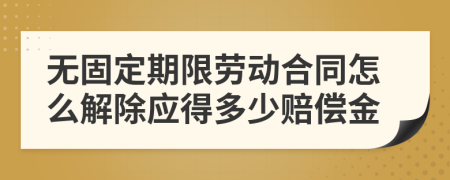 无固定期限劳动合同怎么解除应得多少赔偿金